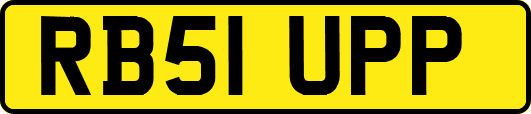 RB51 UPP